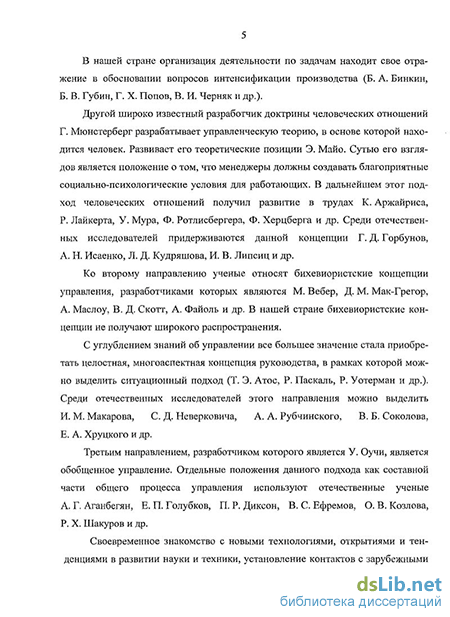 5

В нашей стране организация деятельности по задачам находит свое отражение в обосновании вопросов интенсификации производства (Б. А. Бинкин, Б. В. Губин, Г. Х. Попов, В. И. Черняк и др.).

Другой широко известный разработчик доктрины человеческих отношений Г. Мюнстерберг разрабатывает управленческую теорию, в основе которой находится человек. Развивает его теоретические позиции Э. Майо. Сутью его взглядов является положение о том, что менеджеры должны создавать благоприятные социально-психологические условия для работающих. В дальнейшем этот подход человеческих отношений получил развитие в трудах К. Аржайриса, Р. Лайкерта, У. Мура, Ф. Ротлисбергера, Ф. Херцберга и др. Среди отечественных исследователей придерживаются данной концепции Г. Д. Горбунов, А. Н. Исаенко, Л. Д. Кудряшова, И. В. Липсиц и др.

Ко второму направлению ученые относят бихевиористские концепции управления, разработчиками которых являются М. Вебер, Д. М. Мак-Грегор, А. Маслоу, В. Д. Скотт, А. Файоль и др. В нашей стране бихевиористские концепции не получают широкого распространения.

С углублением знаний об управлении все большее значение стала приобретать целостная, многоаспектная концепция руководства, в рамках которой можно выделить ситуационный подход (Т. Э. Атос, Р. Паскаль, Р. Уотерман и др.). Среди отечественных исследователей этого направления можно выделить И. М. Макарова, С. Д. Неверковича, А. А. Рубчинского, В. Б. Соколова, Е. А. Хруцкого и др.

Третьим направлением, разработчиком которого является У. Оучи, является обобщенное управление. Отдельные положения данного подхода как составной части общего процесса управления используют отечественные ученые А. Г. Аганбегян, Е. П. Голубков, П. Р. Диксон, В. С. Ефремов, О. В. Козлова, Р. Х. Шакуров и др.

Своевременное знакомство с новыми технологиями, открытиями и тенденциями в развитии науки и техники, установление контактов с зарубежными

dsLib.net
библиотека диссертаций